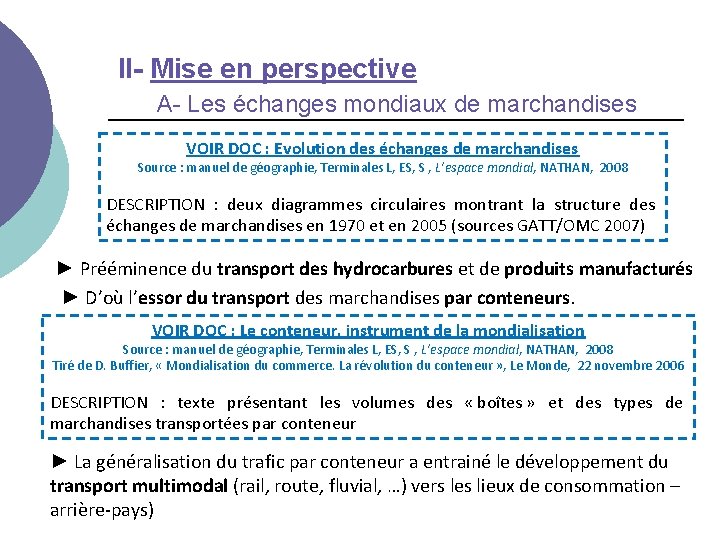 II- Mise en perspective

A- Les échanges mondiaux de marchandises

VOIR DOC : Evolution des échanges de marchandises
Source : manuel de géographie, Terminales L, ES, S , L'espace mondial, NATHAN, 2008

DESCRIPTION : deux diagrammes circulaires montrant la structure des échanges de marchandises en 1970 et en 2005 (sources GATT/OMC 2007)

► Prééminence du transport des hydrocarbures et de produits manufacturés

► D'où l'essor du transport des marchandises par conteneurs.

VOIR DOC : Le conteneur, instrument de la mondialisation
Source : manuel de géographie, Terminales L, ES, S , L'espace mondial, NATHAN, 2008
Tiré de D. Buffier, « Mondialisation du commerce. La révolution du conteneur », Le Monde, 22 novembre 2006

DESCRIPTION : texte présentant les volumes des « boîtes » et des types de marchandises transportées par conteneur

► La généralisation du trafic par conteneur a entrainé le développement du transport multimodal (rail, route, fluvial, …) vers les lieux de consommation – arrière-pays)